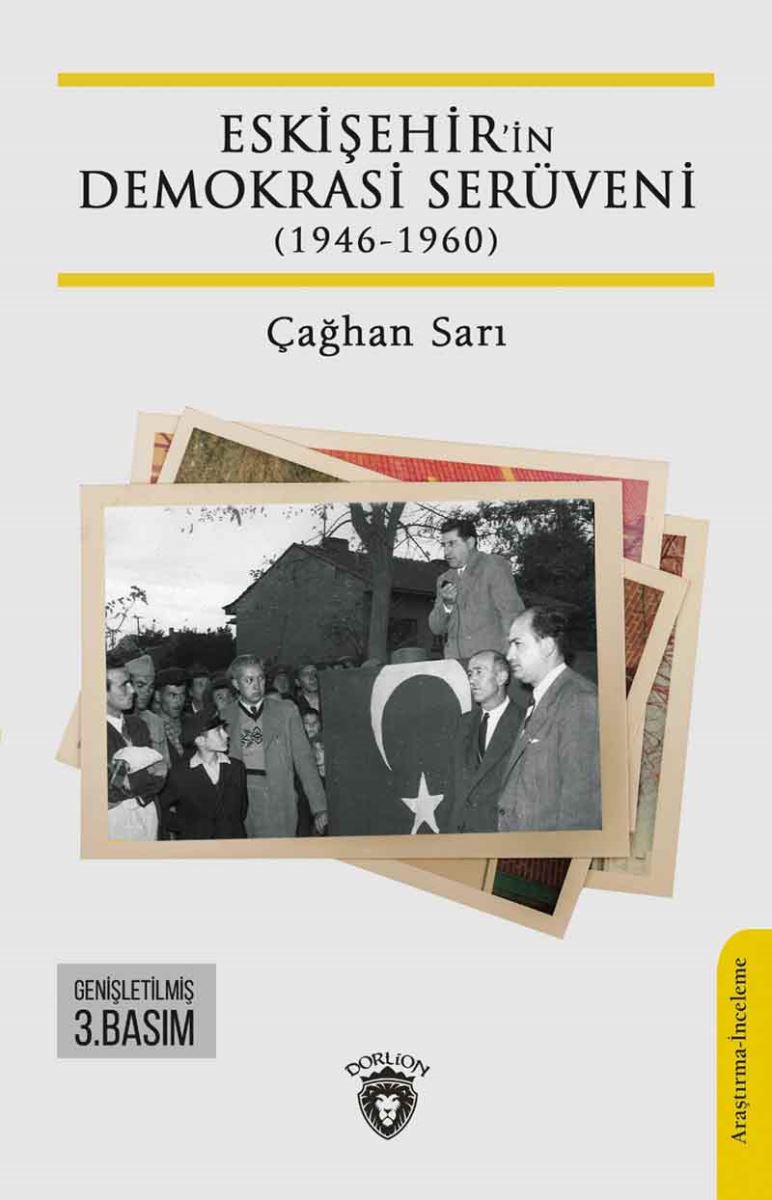 ESKİŞEHİR'İN DEMOKRASİ SERÜVENİ
(1946-1960)

Çağhan Sarı

GENİŞLETİLMİŞ
3.BASIM

DORLİON

Araştırma-İnceleme